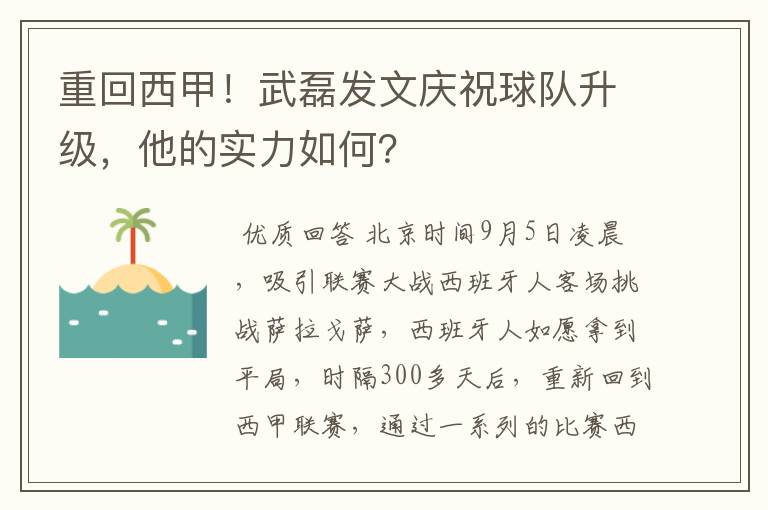 重回西甲！武磊发文庆祝球队升级，他的实力如何？

优质回答 北京时间9月5日凌晨，吸引联赛大战西班牙人客场挑战萨拉戈萨，西班牙人如愿拿到平局，时隔300多天后，重新回到西甲联赛，通过一系列的比赛西